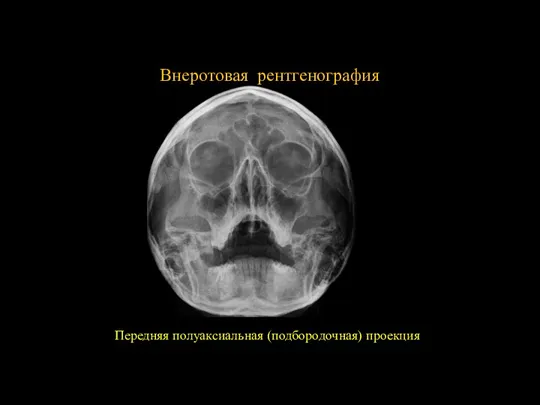 Внеротовая рентгенография

Передняя полуаксиальная (подбородочная) проекция